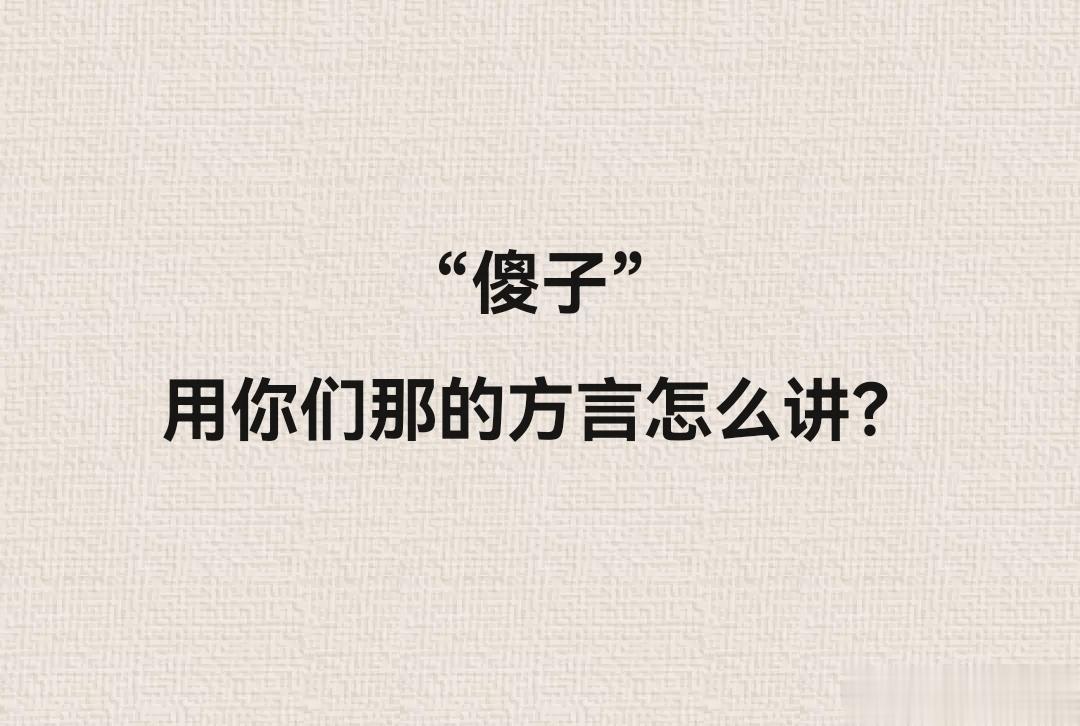 “傻子”

用你们那的方言怎么讲？